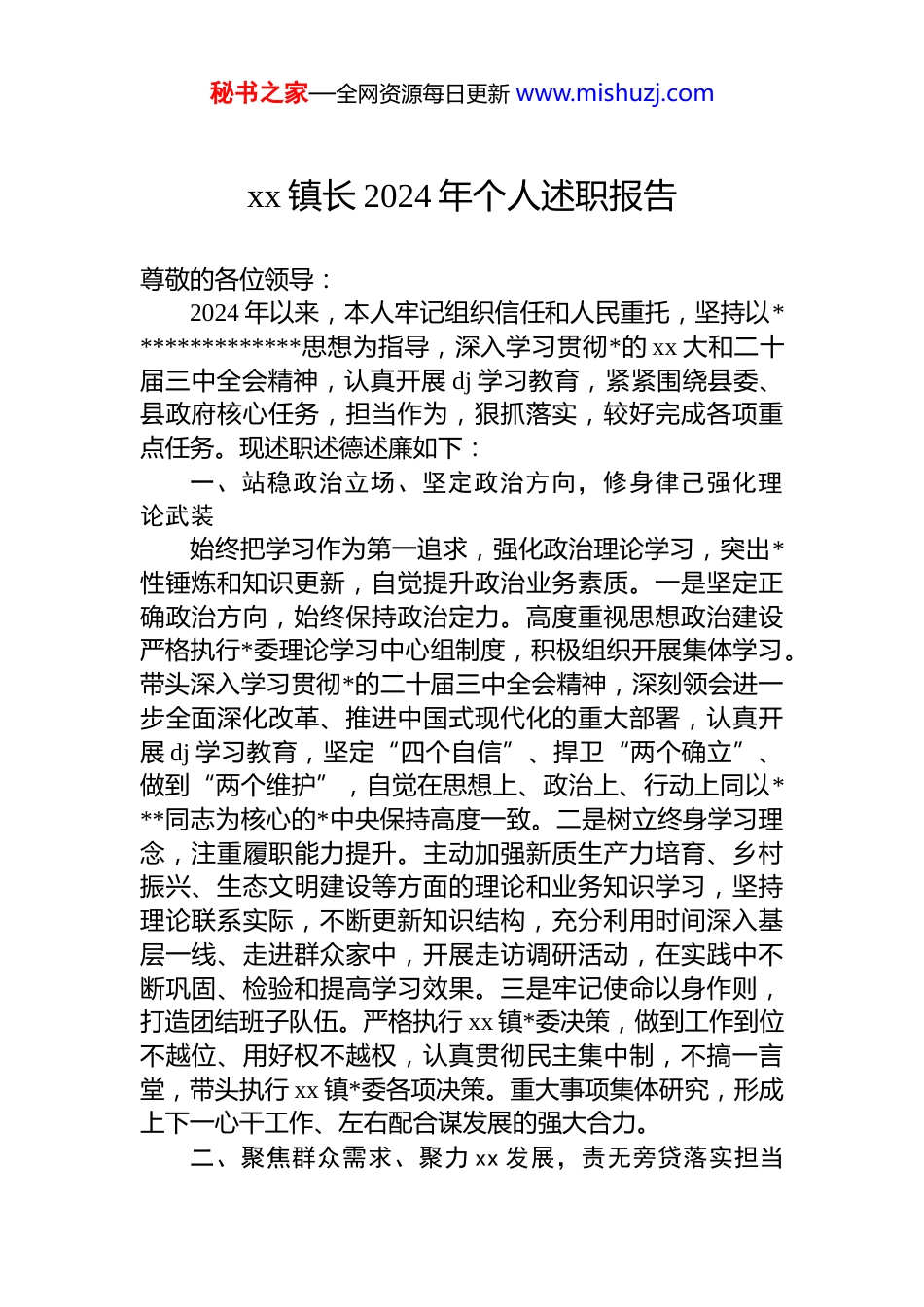 秘书之家—全网资源每日更新 www.mishuzj.com

xx 镇长 2024 年个人述职报告

尊敬的各位领导：

2024 年以来，本人牢记组织信任和人民重托，坚持以**************思想为指导，深入学习贯彻*的 xx 大和二十届三中全会精神，认真开展 dj 学习教育，紧紧围绕县委、县政府核心任务，担当作为，狠抓落实，较好完成各项重点任务。现述职述德述廉如下：

一、站稳政治立场、坚定政治方向，修身律己强化理论武装

始终把学习作为第一追求，强化政治理论学习，突出*性锤炼和知识更新，自觉提升政治业务素质。一是坚定正确政治方向，始终保持政治定力。高度重视思想政治建设严格执行*委理论学习中心组制度，积极组织开展集体学习。带头深入学习贯彻*的二十届三中全会精神，深刻领会进一步全面深化改革、推进中国式现代化的重大部署，认真开展 dj 学习教育，坚定“四个自信”、捍卫“两个确立”、做到“两个维护”，自觉在思想上、政治上、行动上同以***同志为核心的*中央保持高度一致。二是树立终身学习理念，注重履职能力提升。主动加强新质生产力培育、乡村振兴、生态文明建设等方面的理论和业务知识学习，坚持理论联系实际，不断更新知识结构，充分利用时间深入基层一线、走进群众家中，开展走访调研活动，在实践中不断巩固、检验和提高学习效果。三是牢记使命以身作则，打造团结班子队伍。严格执行 xx 镇*委决策，做到工作到位不越位、用好权不越权，认真贯彻民主集中制，不搞一言堂，带头执行 xx 镇*委各项决策。重大事项集体研究，形成上下一心干工作、左右配合谋发展的强大合力。

二、聚焦群众需求、聚力 xx 发展，责无旁贷落实担当